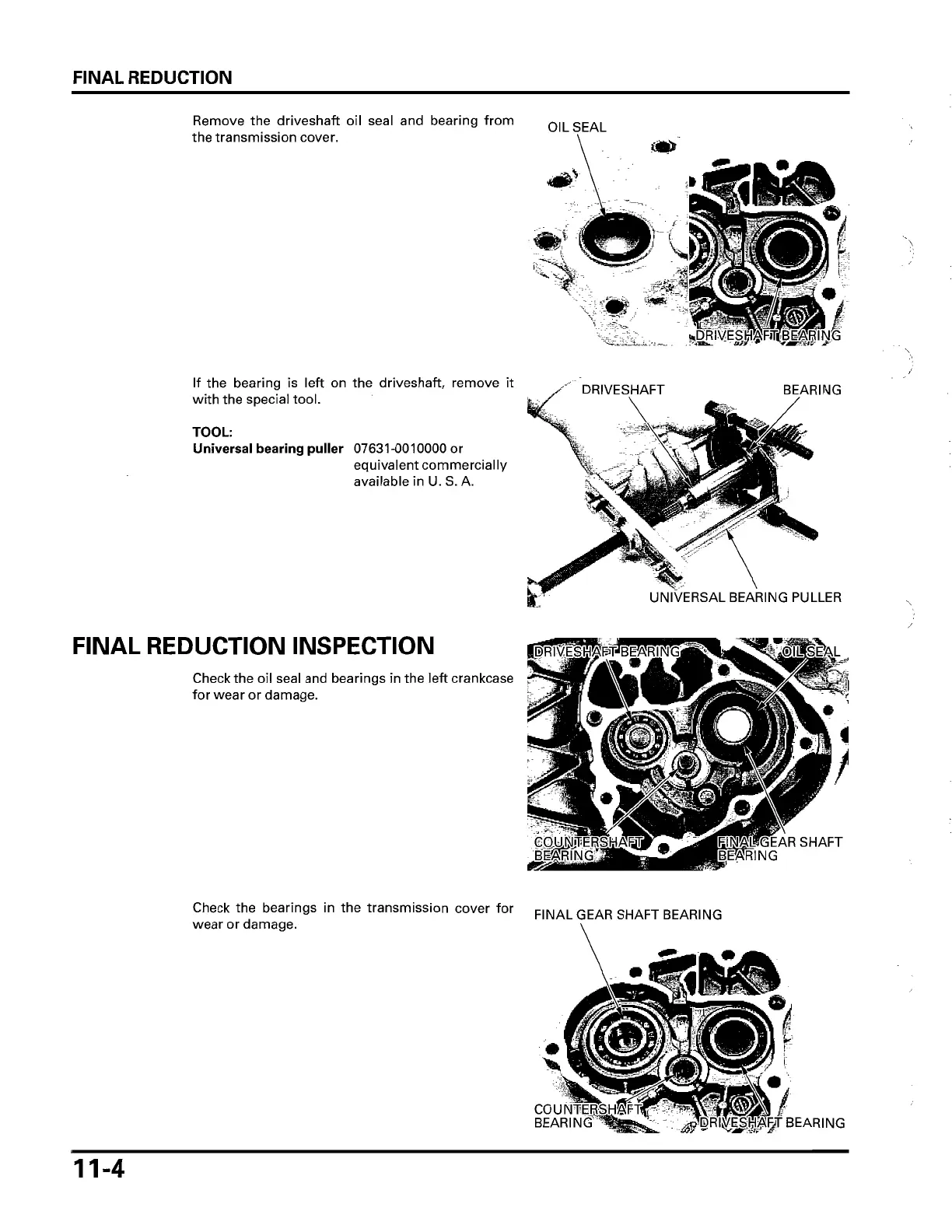 FINAL REDUCTION

Remove the driveshaft oil seal and bearing from the transmission cover.

OIL SEAL

DRIVESHAFT BEARING

If the bearing is left on the driveshaft, remove it with the special tool.

TOOL:
Universal bearing puller 07631-0010000 or equivalent commercially available in U. S. A.

DRIVESHAFT

BEARING

UNIVERSAL BEARING PULLER

FINAL REDUCTION INSPECTION

Check the oil seal and bearings in the left crankcase for wear or damage.

DRIVESHAFT BEARING

OIL SEAL

COUNTERSHAFT BEARING

FINAL GEAR SHAFT BEARING

Check the bearings in the transmission cover for wear or damage.

FINAL GEAR SHAFT BEARING

COUNTERSHAFT BEARING

DRIVESHAFT BEARING

11-4